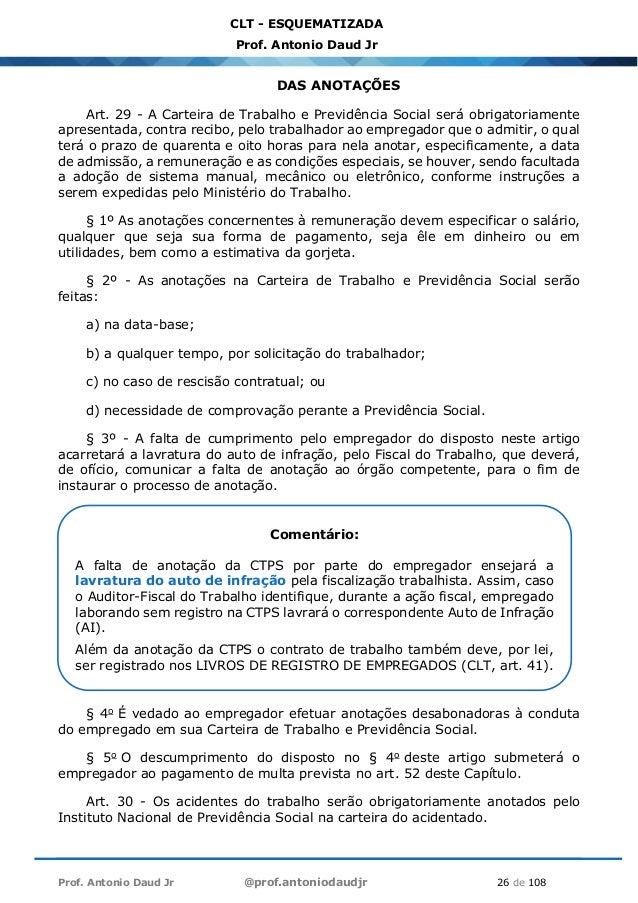 CLT - ESQUEMATIZADA
Prof. Antonio Daud Jr

DAS ANOTAÇÕES

Art. 29 - A Carteira de Trabalho e Previdência Social será obrigatoriamente apresentada, contra recibo, pelo trabalhador ao empregador que o admitir, o qual terá o prazo de quarenta e oito horas para nela anotar, especificamente, a data de admissão, a remuneração e as condições especiais, se houver, sendo facultada a adoção de sistema manual, mecânico ou eletrônico, conforme instruções a serem expedidas pelo Ministério do Trabalho.

§ 1º As anotações concernentes à remuneração devem especificar o salário, qualquer que seja sua forma de pagamento, seja êle em dinheiro ou em utilidades, bem como a estimativa da gorjeta.

§ 2º - As anotações na Carteira de Trabalho e Previdência Social serão feitas:

a) na data-base;

b) a qualquer tempo, por solicitação do trabalhador;

c) no caso de rescisão contratual; ou

d) necessidade de comprovação perante a Previdência Social.

§ 3º - A falta de cumprimento pelo empregador do disposto neste artigo acarretará a lavratura do auto de infração, pelo Fiscal do Trabalho, que deverá, de ofício, comunicar a falta de anotação ao órgão competente, para o fim de instaurar o processo de anotação.

Comentário:

A falta de anotação da CTPS por parte do empregador ensejará a lavratura do auto de infração pela fiscalização trabalhista. Assim, caso o Auditor-Fiscal do Trabalho identifique, durante a ação fiscal, empregado laborando sem registro na CTPS lavrará o correspondente Auto de Infração (AI).

Além da anotação da CTPS o contrato de trabalho também deve, por lei, ser registrado nos LIVROS DE REGISTRO DE EMPREGADOS (CLT, art. 41).

§ 4º É vedado ao empregador efetuar anotações desabonadoras à conduta do empregado em sua Carteira de Trabalho e Previdência Social.

§ 5º O descumprimento do disposto no § 4º deste artigo submeterá o empregador ao pagamento de multa prevista no art. 52 deste Capítulo.

Art. 30 - Os acidentes do trabalho serão obrigatoriamente anotados pelo Instituto Nacional de Previdência Social na carteira do acidentado.

Prof. Antonio Daud Jr    @prof.antoniodaudjr    26 de 108